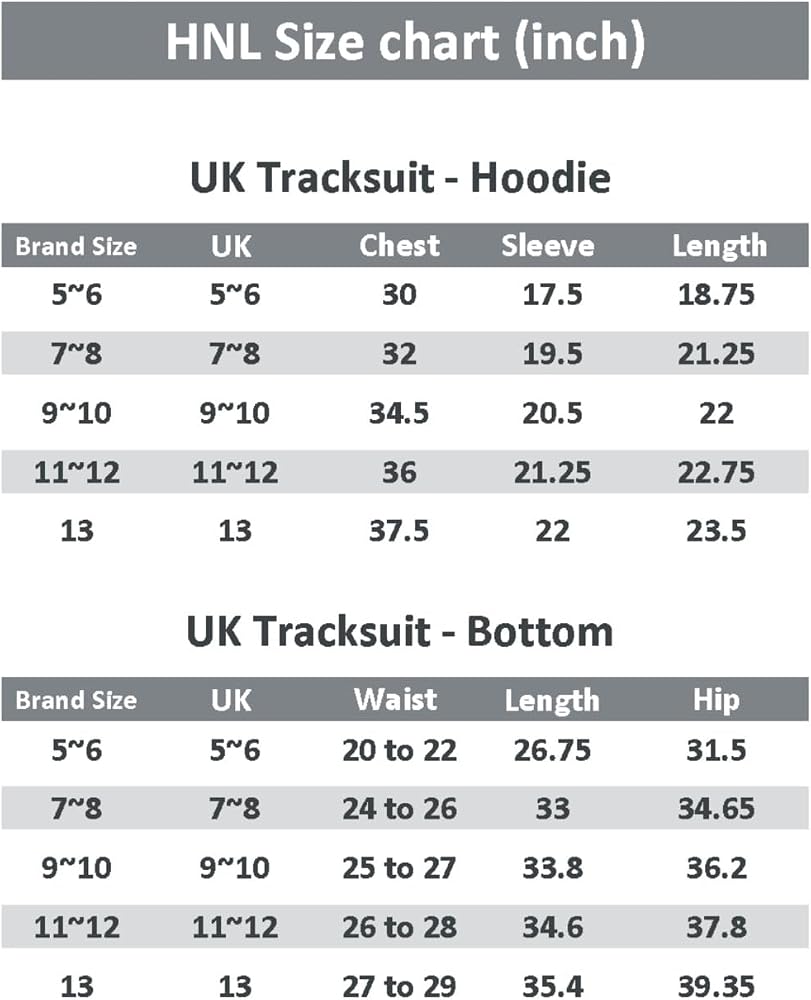 HNL Size chart (inch)

UK Tracksuit - Hoodie

| Brand Size | UK | Chest | Sleeve | Length |
|---|---|---|---|---|
| 5~6 | 5~6 | 30 | 17.5 | 18.75 |
| 7~8 | 7~8 | 32 | 19.5 | 21.25 |
| 9~10 | 9~10 | 34.5 | 20.5 | 22 |
| 11~12 | 11~12 | 36 | 21.25 | 22.75 |
| 13 | 13 | 37.5 | 22 | 23.5 |

UK Tracksuit - Bottom

| Brand Size | UK | Waist | Length | Hip |
|---|---|---|---|---|
| 5~6 | 5~6 | 20 to 22 | 26.75 | 31.5 |
| 7~8 | 7~8 | 24 to 26 | 33 | 34.65 |
| 9~10 | 9~10 | 25 to 27 | 33.8 | 36.2 |
| 11~12 | 11~12 | 26 to 28 | 34.6 | 37.8 |
| 13 | 13 | 27 to 29 | 35.4 | 39.35 |